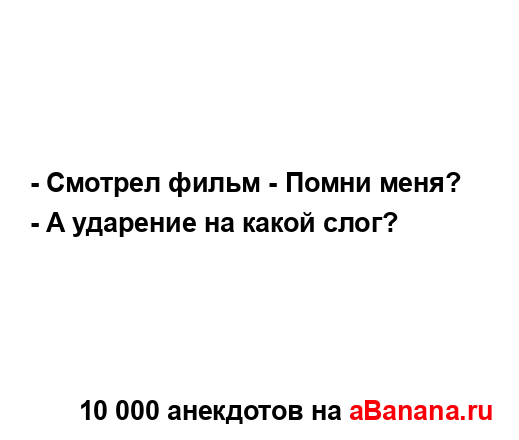 - Смотрел фильм - Помни меня?
- А ударение на какой слог?

10 000 анекдотов на aBanana.ru